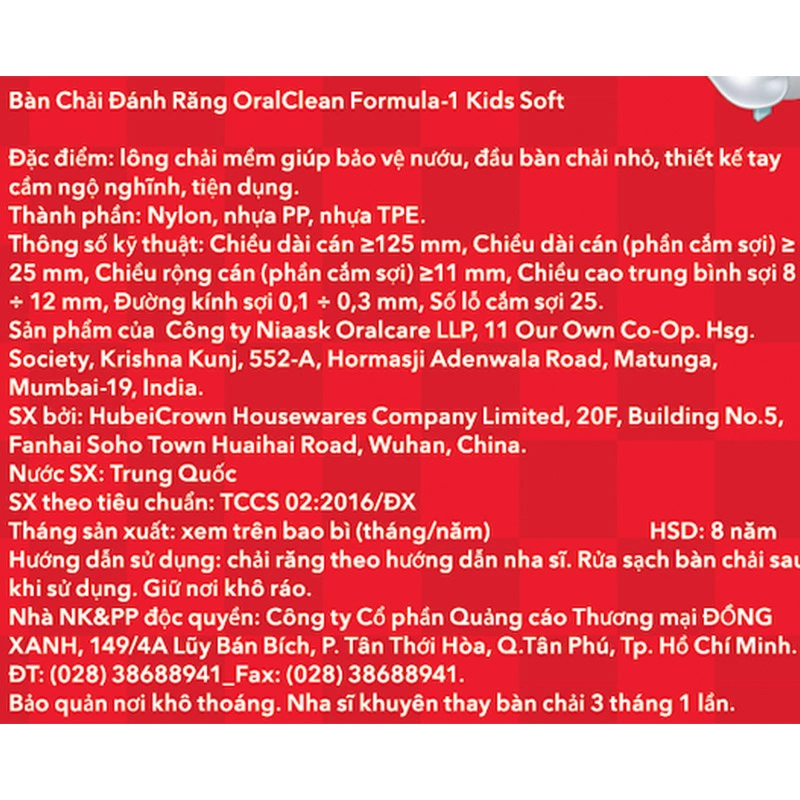 Bàn Chải Đánh Răng OralClean Formula-1 Kids Soft

Đặc điểm: lông chải mềm giúp bảo vệ nướu, đầu bàn chải nhỏ, thiết kế tay cầm ngộ nghĩnh, tiện dụng.
Thành phần: Nylon, nhựa PP, nhựa TPE.
Thông số kỹ thuật: Chiều dài cán ≥125 mm, Chiều dài cán (phần cắm sợi) ≥ 25 mm, Chiều rộng cán (phần cắm sợi) ≥11 mm, Chiều cao trung bình sợi 8 ÷ 12 mm, Đường kính sợi 0,1 ÷ 0,3 mm, Số lỗ cắm sợi 25.
Sản phẩm của Công ty Niaask Oralcare LLP, 11 Our Own Co-Op. Hsg. Society, Krishna Kunj, 552-A, Hormasji Adenwala Road, Matunga, Mumbai-19, India.
SX bởi: HubeiCrown Housewares Company Limited, 20F, Building No.5, Fanhai Soho Town Huaihai Road, Wuhan, China.
Nước SX: Trung Quốc
SX theo tiêu chuẩn: TCCS 02:2016/ĐX
Tháng sản xuất: xem trên bao bì (tháng/năm) HSD: 8 năm
Hướng dẫn sử dụng: chải răng theo hướng dẫn nha sĩ. Rửa sạch bàn chải sau khi sử dụng. Giữ nơi khô ráo.
Nhà NK&PP độc quyền: Công ty Cổ phần Quảng cáo Thương mại ĐỒNG XANH, 149/4A Lũy Bán Bích, P. Tân Thới Hòa, Q.Tân Phú, Tp. Hồ Chí Minh.
ĐT: (028) 38688941_Fax: (028) 38688941.
Bảo quản nơi khô thoáng. Nha sĩ khuyên thay bàn chải 3 tháng 1 lần.